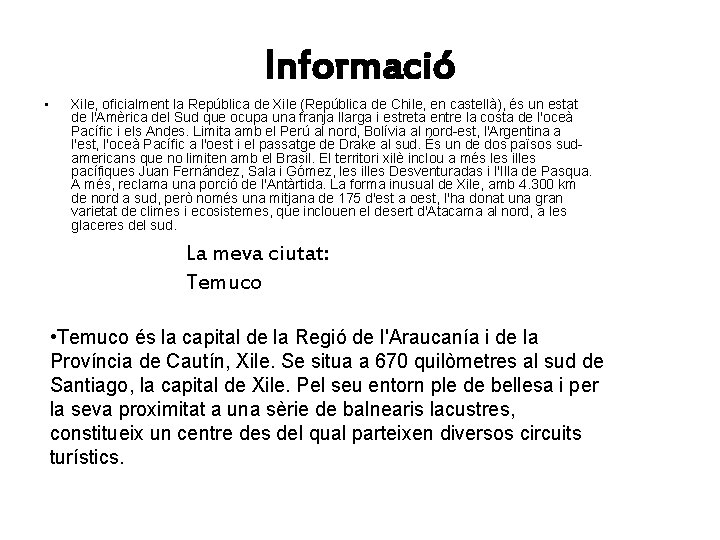 Informació

• Xile, oficialment la República de Xile (República de Chile, en castellà), és un estat de l'Amèrica del Sud que ocupa una franja llarga i estreta entre la costa de l'oceà Pacífic i els Andes. Limita amb el Perú al nord, Bolívia al nord-est, l'Argentina a l'est, l'oceà Pacífic a l'oest i el passatge de Drake al sud. És un de dos països sud-americans que no limiten amb el Brasil. El territori xilè inclou a més les illes pacífiques Juan Fernández, Sala i Gómez, les illes Desventuradas i l'Illa de Pasqua. A més, reclama una porció de l'Antàrtida. La forma inusual de Xile, amb 4.300 km de nord a sud, però només una mitjana de 175 d'est a oest, l'ha donat una gran varietat de climes i ecosistemes, que inclouen el desert d'Atacama al nord, a les glaceres del sud.

La meva ciutat:
Temuco

•Temuco és la capital de la Regió de l'Araucanía i de la Província de Cautín, Xile. Se situa a 670 quilòmetres al sud de Santiago, la capital de Xile. Pel seu entorn ple de bellesa i per la seva proximitat a una sèrie de balnearis lacustres, constitueix un centre des del qual parteixen diversos circuits turístics.